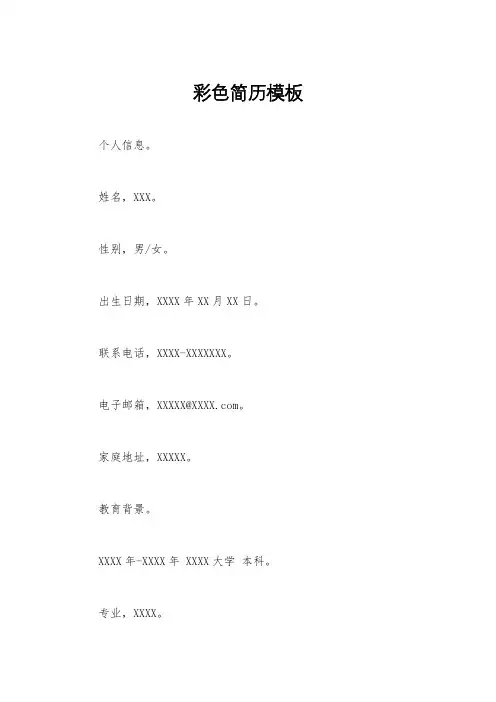 彩色简历模板

个人信息。

姓名，XXX。

性别，男/女。

出生日期，XXXX 年 XX 月 XX 日。

联系电话，XXXX-XXXXXXX。

电子邮箱，XXXXX@XXXX.com。

家庭地址，XXXXX。

教育背景。

XXXX 年-XXXX 年 XXXX 大学 本科。

专业，XXXX。